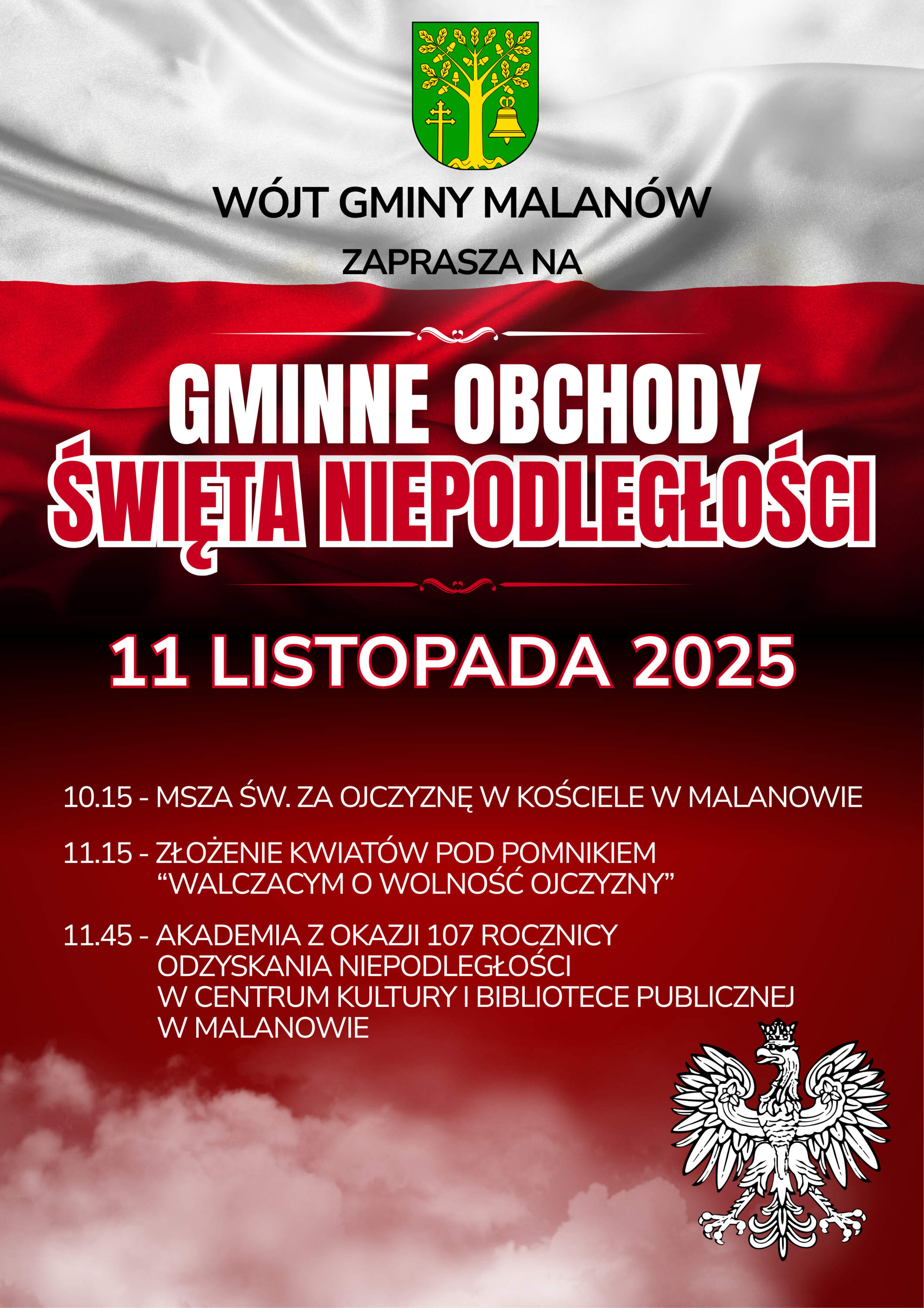 WÓJT GMINY MALANÓW

ZAPRASZA NA

GMINNE OBCHODY
ŚWIĘTA NIEPODLEGŁOŚCI

11 LISTOPADA 2025

10.15 - MSZA ŚW. ZA OJCZYZNĘ W KOŚCIELE W MALANOWIE

11.15 - ZŁOŻENIE KWIATÓW POD POMNIKIEM "WALCZACYM O WOLNOŚĆ OJCZYZNY"

11.45 - AKADEMIA Z OKAZJI 107 ROCZNICY ODZYSKANIA NIEPODLEGŁOŚCI W CENTRUM KULTURY I BIBLIOTECE PUBLICZNEJ W MALANOWIE